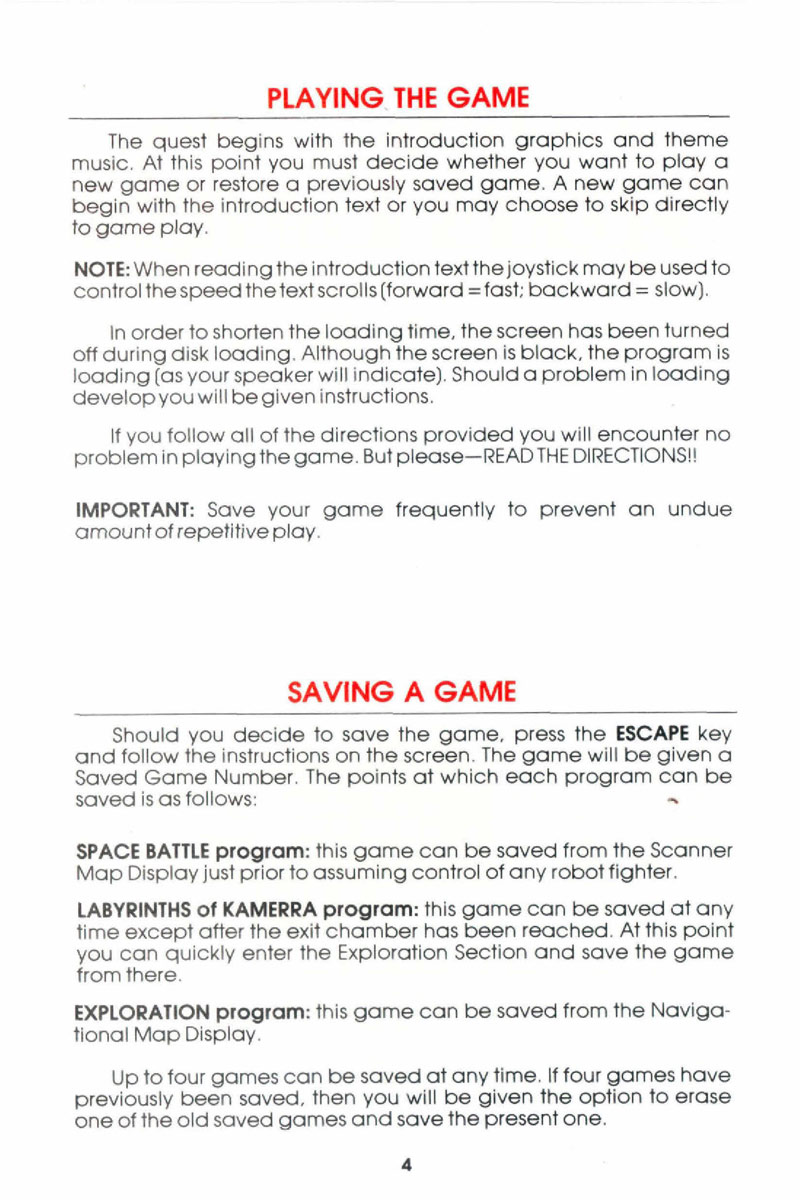 PLAYING THE GAME

The quest begins with the introduction graphics and theme music. At this point you must decide whether you want to play a new game or restore a previously saved game. A new game can begin with the introduction text or you may choose to skip directly to game play.

NOTE: When reading the introduction text the joystick may be used to control the speed the text scrolls (forward = fast; backward = slow).

In order to shorten the loading time, the screen has been turned off during disk loading. Although the screen is black, the program is loading (as your speaker will indicate). Should a problem in loading develop you will be given instructions.

If you follow all of the directions provided you will encounter no problem in playing the game. But please—READ THE DIRECTIONS!!

IMPORTANT: Save your game frequently to prevent an undue amount of repetitive play.

SAVING A GAME

Should you decide to save the game, press the ESCAPE key and follow the instructions on the screen. The game will be given a Saved Game Number. The points at which each program can be saved is as follows:

SPACE BATTLE program: this game can be saved from the Scanner Map Display just prior to assuming control of any robot fighter.

LABYRINTHS of KAMERRA program: this game can be saved at any time except after the exit chamber has been reached. At this point you can quickly enter the Exploration Section and save the game from there.

EXPLORATION program: this game can be saved from the Navigational Map Display.

Up to four games can be saved at any time. If four games have previously been saved, then you will be given the option to erase one of the old saved games and save the present one.

4